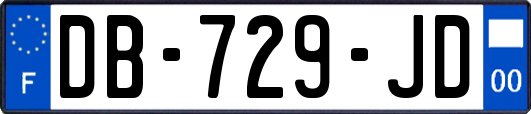 F

DB-729-JD

00